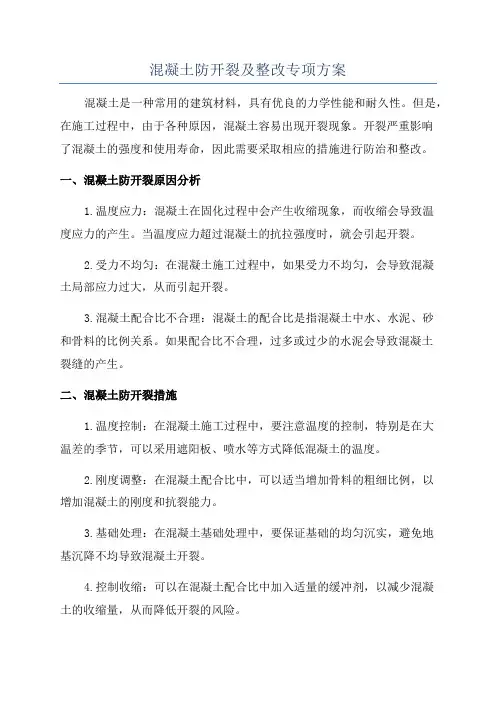 混凝土防开裂及整改专项方案

混凝土是一种常用的建筑材料，具有优良的力学性能和耐久性。但是，在施工过程中，由于各种原因，混凝土容易出现开裂现象。开裂严重影响了混凝土的强度和使用寿命，因此需要采取相应的措施进行防治和整改。

一、混凝土防开裂原因分析

1.温度应力：混凝土在固化过程中会产生收缩现象，而收缩会导致温度应力的产生。当温度应力超过混凝土的抗拉强度时，就会引起开裂。

2.受力不均匀：在混凝土施工过程中，如果受力不均匀，会导致混凝土局部应力过大，从而引起开裂。

3.混凝土配合比不合理：混凝土的配合比是指混凝土中水、水泥、砂和骨料的比例关系。如果配合比不合理，过多或过少的水泥会导致混凝土裂缝的产生。

二、混凝土防开裂措施

1.温度控制：在混凝土施工过程中，要注意温度的控制，特别是在大温差的季节，可以采用遮阳板、喷水等方式降低混凝土的温度。

2.刚度调整：在混凝土配合比中，可以适当增加骨料的粗细比例，以增加混凝土的刚度和抗裂能力。

3.基础处理：在混凝土基础处理中，要保证基础的均匀沉实，避免地基沉降不均导致混凝土开裂。

4.控制收缩：可以在混凝土配合比中加入适量的缓冲剂，以减少混凝土的收缩量，从而降低开裂的风险。